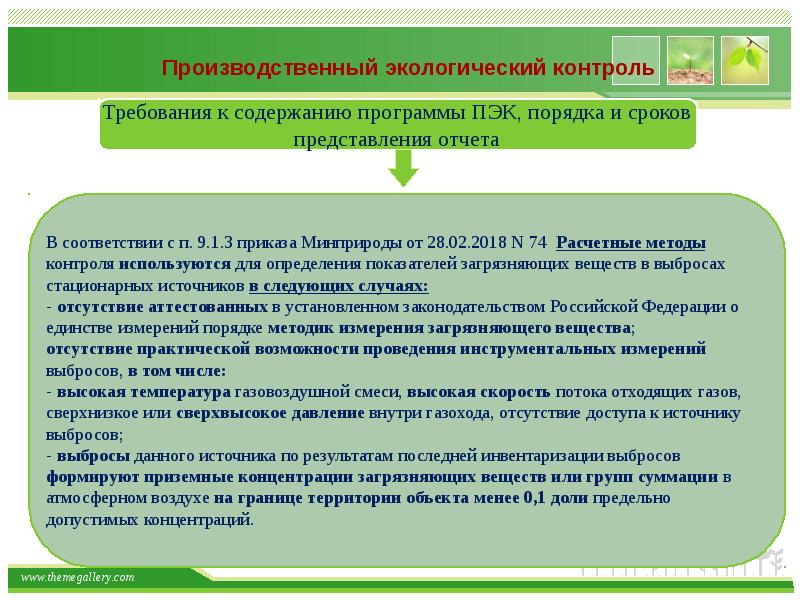 Производственный экологический контроль

Требования к содержанию программы ПЭК, порядка и сроков представления отчета

В соответствии с п. 9.1.3 приказа Минприроды от 28.02.2018 N 74 Расчетные методы контроля используются для определения показателей загрязняющих веществ в выбросах стационарных источников в следующих случаях:
- отсутствие аттестованных в установленном законодательством Российской Федерации о единстве измерений порядке методик измерения загрязняющего вещества;
отсутствие практической возможности проведения инструментальных измерений выбросов, в том числе:
- высокая температура газовоздушной смеси, высокая скорость потока отходящих газов, сверхнизкое или сверхвысокое давление внутри газохода, отсутствие доступа к источнику выбросов;
- выбросы данного источника по результатам последней инвентаризации выбросов формируют приземные концентрации загрязняющих веществ или групп суммации в атмосферном воздухе на границе территории объекта менее 0,1 доли предельно допустимых концентраций.

www.themegallery.com